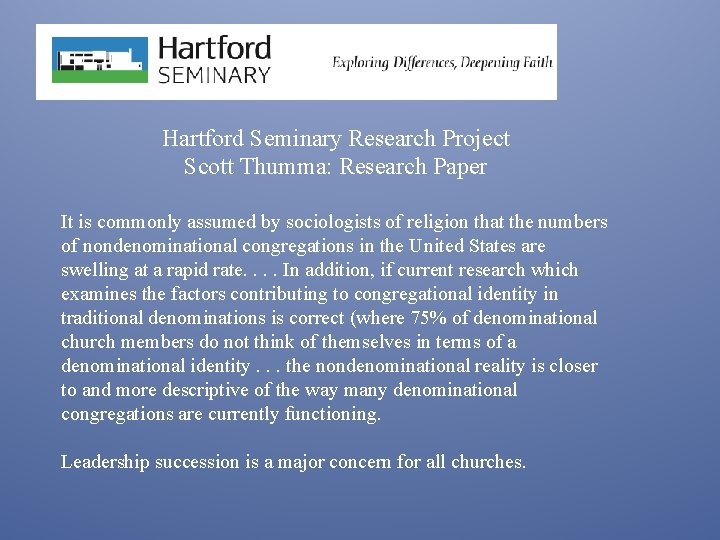 Hartford SEMINARY

Exploring Differences, Deepening Faith

Hartford Seminary Research Project
Scott Thumma: Research Paper

It is commonly assumed by sociologists of religion that the numbers of nondenominational congregations in the United States are swelling at a rapid rate. . . . In addition, if current research which examines the factors contributing to congregational identity in traditional denominations is correct (where 75% of denominational church members do not think of themselves in terms of a denominational identity . . . the nondenominational reality is closer to and more descriptive of the way many denominational congregations are currently functioning.

Leadership succession is a major concern for all churches.